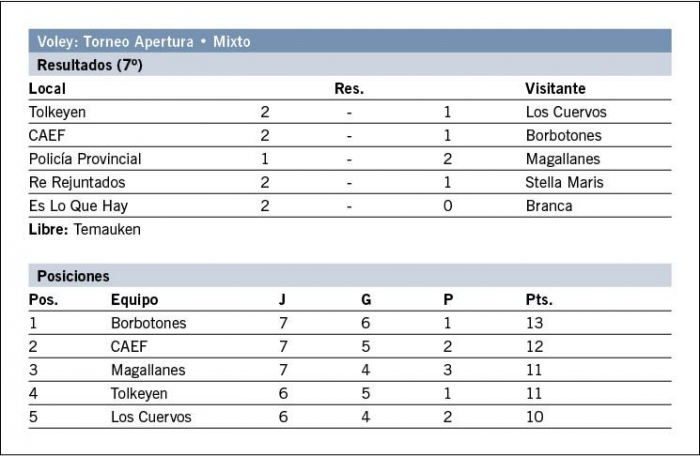 Voley: Torneo Apertura • Mixto

Resultados (7º)

| Local | | Res. | | Visitante |
|---|---|---|---|---|
| Tolkeyen | 2 | - | 1 | Los Cuervos |
| CAEF | 2 | - | 1 | Borbotones |
| Policía Provincial | 1 | - | 2 | Magallanes |
| Re Rejuntados | 2 | - | 1 | Stella Maris |
| Es Lo Que Hay | 2 | - | 0 | Branca |

Libre: Temauken

Posiciones

| Pos. | Equipo | J | G | P | Pts. |
|---|---|---|---|---|---|
| 1 | Borbotones | 7 | 6 | 1 | 13 |
| 2 | CAEF | 7 | 5 | 2 | 12 |
| 3 | Magallanes | 7 | 4 | 3 | 11 |
| 4 | Tolkeyen | 6 | 5 | 1 | 11 |
| 5 | Los Cuervos | 6 | 4 | 2 | 10 |